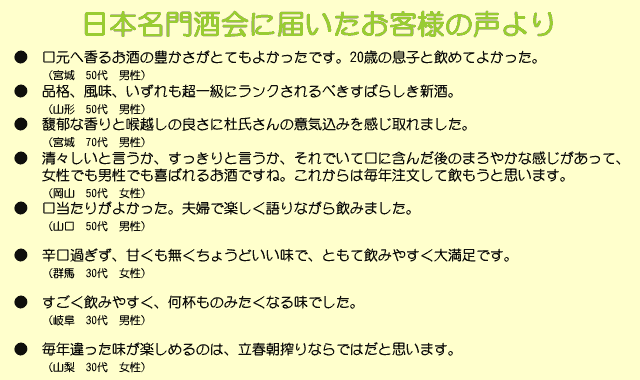 日本名門酒会に届いたお客様の声より

● 口元へ香るお酒の豊かさがとてもよかったです。20歳の息子と飲めてよかった。
（宮城　50代　男性）

● 品格、風味、いずれも超一級にランクされるべきすばらしき新酒。
（山形　50代　男性）

● 馥郁な香りと喉越しの良さに杜氏さんの意気込みを感じ取れました。
（宮城　70代　男性）

● 清々しいと言うか、すっきりと言うか、それでいて口に含んだ後のまろやかな感じがあって、女性でも男性でも喜ばれるお酒ですね。これからは毎年注文して飲もうと思います。
（岡山　50代　女性）

● 口当たりがよかった。夫婦で楽しく語りながら飲みました。
（山口　50代　男性）

● 辛口過ぎず、甘くも無くちょうどいい味で、ともて飲みやすく大満足です。
（群馬　30代　女性）

● すごく飲みやすく、何杯ものみたくなる味でした。
（岐阜　30代　男性）

● 毎年違った味が楽しめるのは、立春朝搾りならではだと思います。
（山梨　30代　女性）